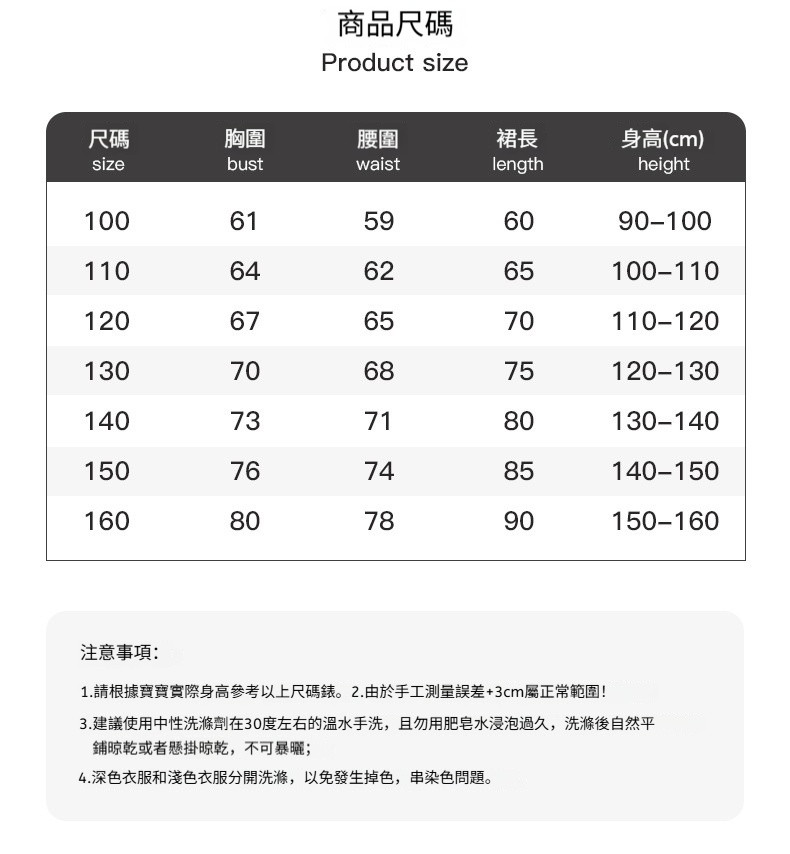 商品尺碼
Product size

| 尺碼 size | 胸圍 bust | 腰圍 waist | 裙長 length | 身高(cm) height |
|---|---|---|---|---|
| 100 | 61 | 59 | 60 | 90–100 |
| 110 | 64 | 62 | 65 | 100–110 |
| 120 | 67 | 65 | 70 | 110–120 |
| 130 | 70 | 68 | 75 | 120–130 |
| 140 | 73 | 71 | 80 | 130–140 |
| 150 | 76 | 74 | 85 | 140–150 |
| 160 | 80 | 78 | 90 | 150–160 |

注意事項:

1.請根據寶寶實際身高參考以上尺碼錶。2.由於手工測量誤差+3cm屬正常範圍!

3.建議使用中性洗滌劑在30度左右的溫水手洗，且勿用肥皂水浸泡過久，洗滌後自然平鋪晾乾或者懸掛晾乾，不可暴曬;

4.深色衣服和淺色衣服分開洗滌，以免發生掉色，串染色問題。